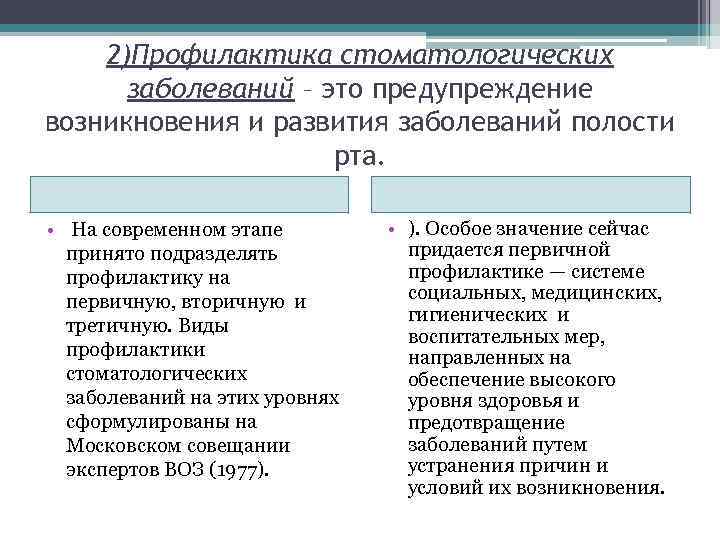 2)Профилактика стоматологических заболеваний – это предупреждение возникновения и развития заболеваний полости рта.

• На современном этапе принято подразделять профилактику на первичную, вторичную и третичную. Виды профилактики стоматологических заболеваний на этих уровнях сформулированы на Московском совещании экспертов ВОЗ (1977).

• ). Особое значение сейчас придается первичной профилактике — системе социальных, медицинских, гигиенических и воспитательных мер, направленных на обеспечение высокого уровня здоровья и предотвращение заболеваний путем устранения причин и условий их возникновения.